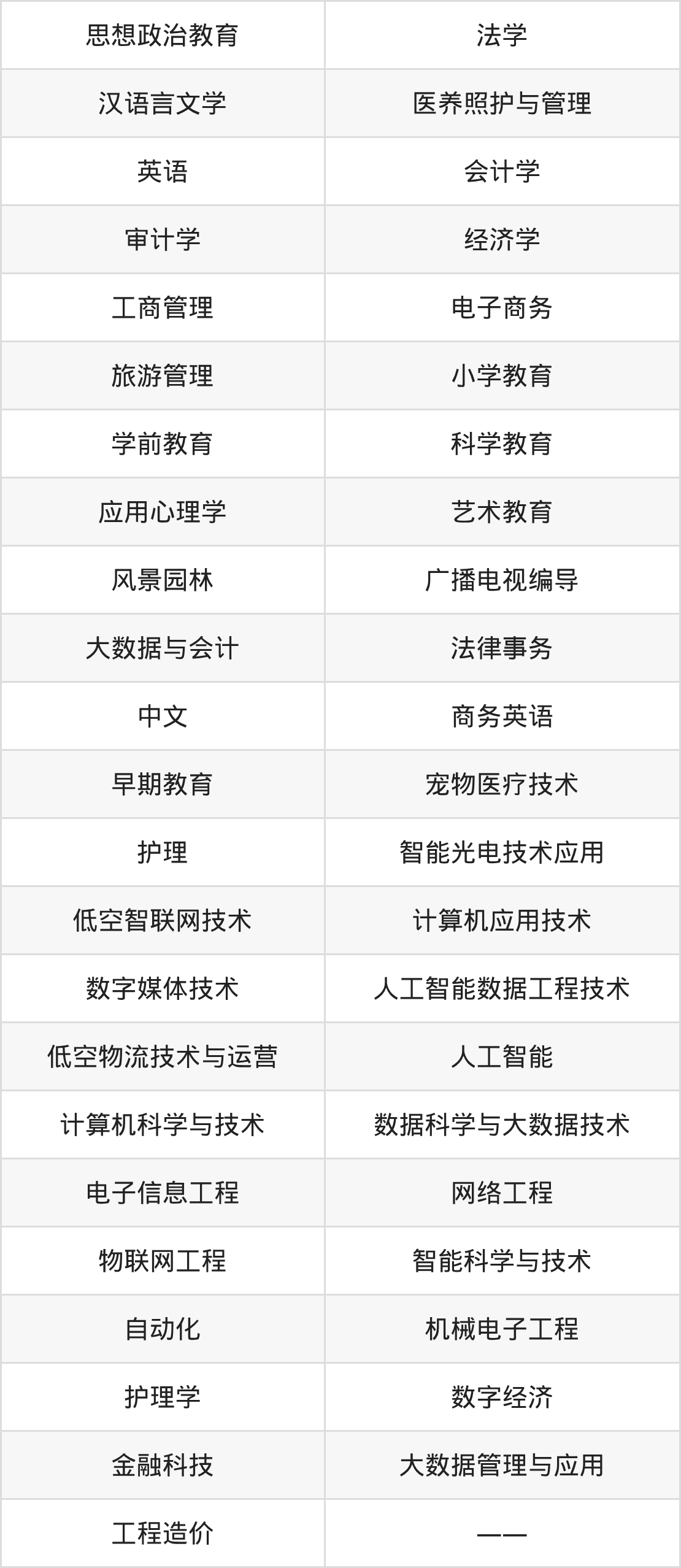 | 思想政治教育 | 法学 |
|---|---|
| 汉语言文学 | 医养照护与管理 |
| 英语 | 会计学 |
| 审计学 | 经济学 |
| 工商管理 | 电子商务 |
| 旅游管理 | 小学教育 |
| 学前教育 | 科学教育 |
| 应用心理学 | 艺术教育 |
| 风景园林 | 广播电视编导 |
| 大数据与会计 | 法律事务 |
| 中文 | 商务英语 |
| 早期教育 | 宠物医疗技术 |
| 护理 | 智能光电技术应用 |
| 低空智联网技术 | 计算机应用技术 |
| 数字媒体技术 | 人工智能数据工程技术 |
| 低空物流技术与运营 | 人工智能 |
| 计算机科学与技术 | 数据科学与大数据技术 |
| 电子信息工程 | 网络工程 |
| 物联网工程 | 智能科学与技术 |
| 自动化 | 机械电子工程 |
| 护理学 | 数字经济 |
| 金融科技 | 大数据管理与应用 |
| 工程造价 | —— |